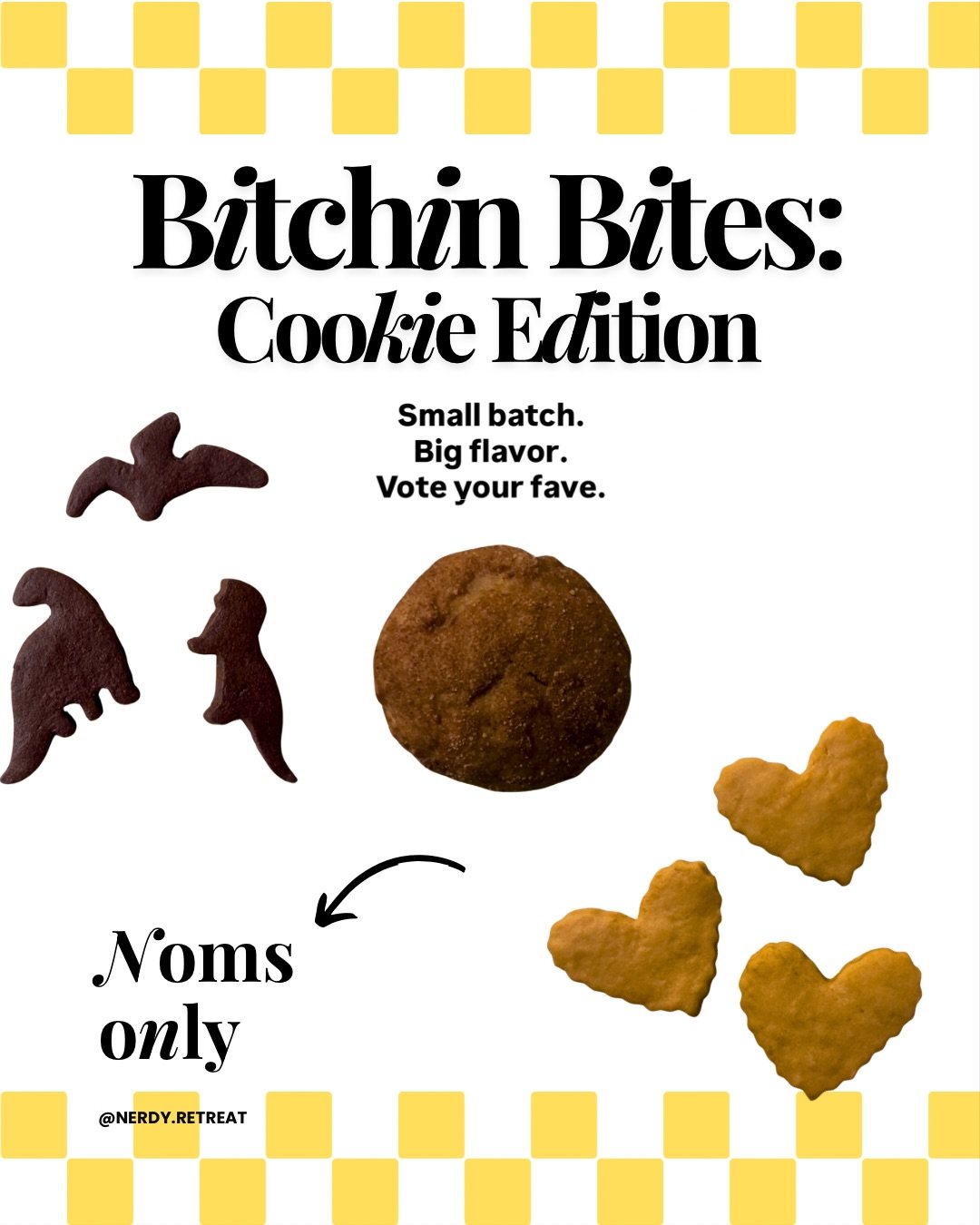 Bitchin Bites:
Cookie Edition

Small batch.
Big flavor.
Vote your fave.

Noms only

@NERDY.RETREAT